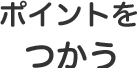 ポイントを
つかう